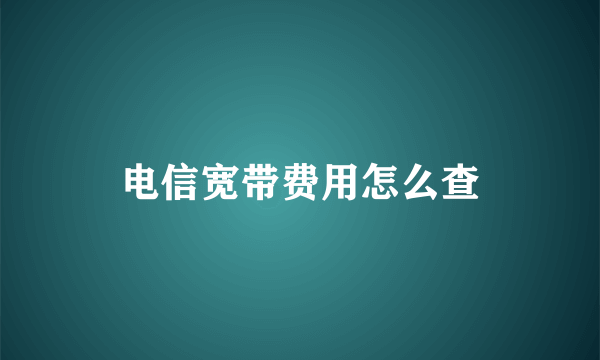 电信宽带费用怎么查